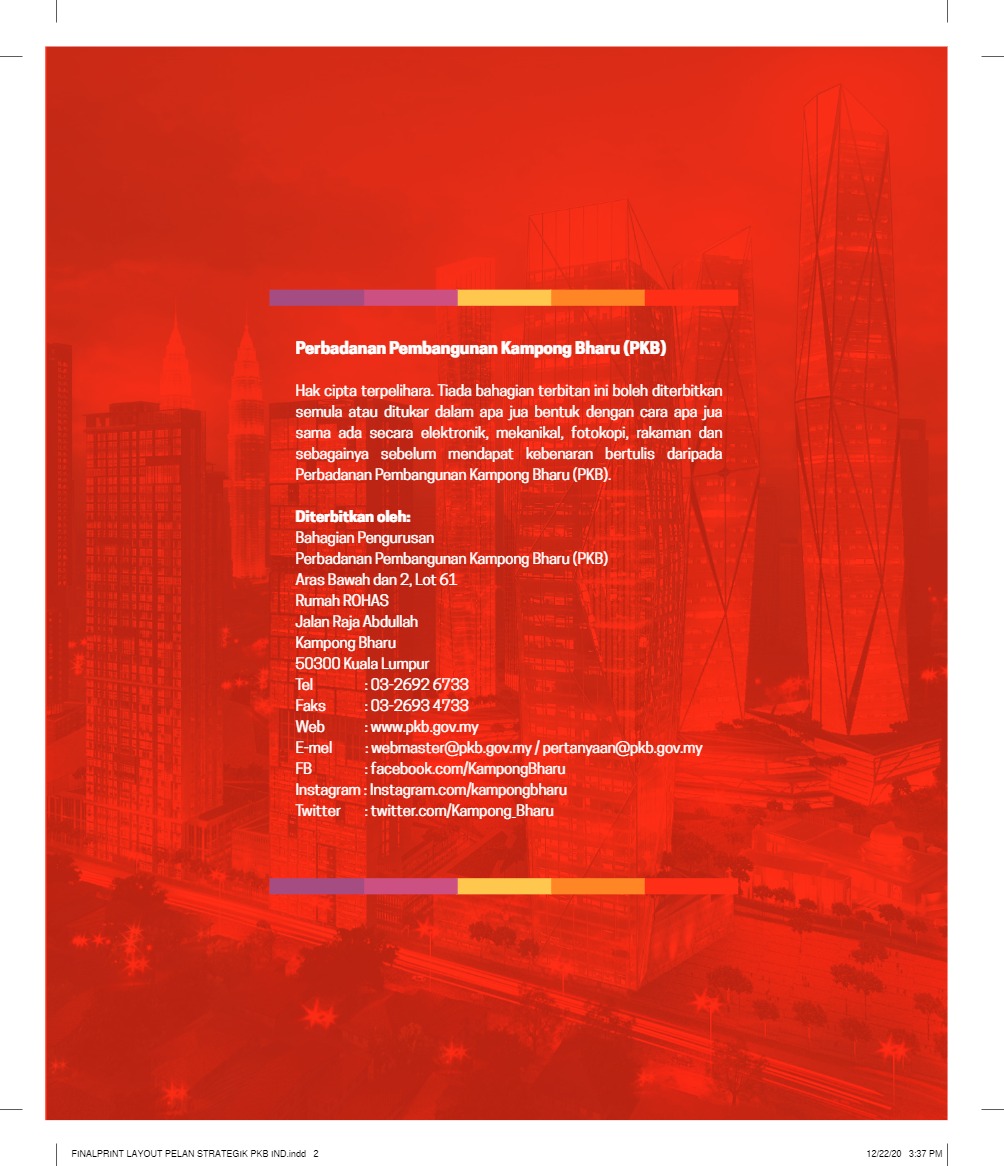 Perbadanan Pembangunan Kampong Bharu (PKB)

Hak cipta terpelihara. Tiada bahagian terbitan ini boleh diterbitkan semula atau ditukar dalam apa jua bentuk dengan cara apa jua sama ada secara elektronik, mekanikal, fotokopi, rakaman dan sebagainya sebelum mendapat kebenaran bertulis daripada Perbadanan Pembangunan Kampong Bharu (PKB).

Diterbitkan oleh:
Bahagian Pengurusan
Perbadanan Pembangunan Kampong Bharu (PKB)
Aras Bawah dan 2, Lot 61
Rumah ROHAS
Jalan Raja Abdullah
Kampong Bharu
50300 Kuala Lumpur
Tel : 03-2692 6733
Faks : 03-2693 4733
Web : www.pkb.gov.my
E-mel : webmaster@pkb.gov.my / pertanyaan@pkb.gov.my
FB : facebook.com/KampongBharu
Instagram : Instagram.com/kampongbharu
Twitter : twitter.com/Kampong_Bharu

FINALPRINT LAYOUT PELAN STRATEGIK PKB IND.indd 2
12/22/20 3:37 PM